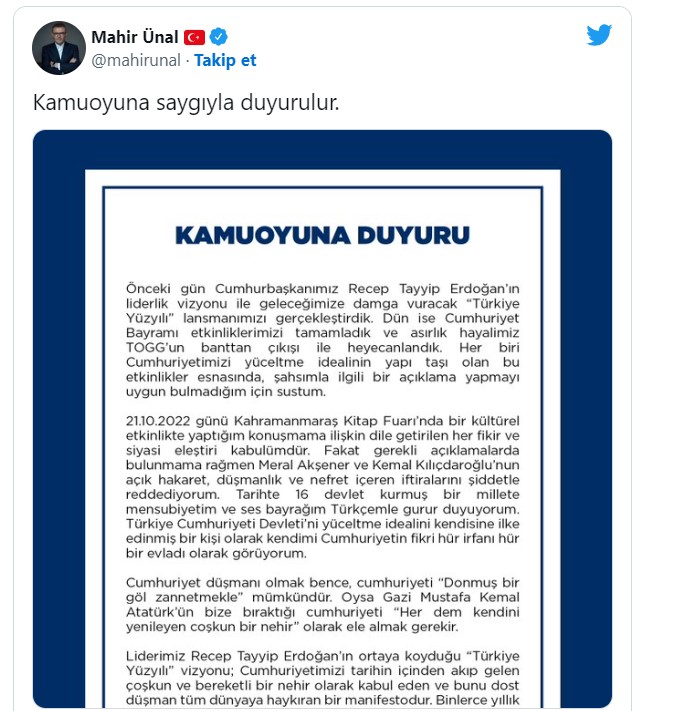 Mahir Ünal
@mahirunal · Takip et

Kamuoyuna saygıyla duyurulur.

KAMUOYUNA DUYURU

Önceki gün Cumhurbaşkanımız Recep Tayyip Erdoğan'ın liderlik vizyonu ile geleceğimize damga vuracak "Türkiye Yüzyılı" lansmanımızı gerçekleştirdik. Dün ise Cumhuriyet Bayramı etkinliklerimizi tamamladık ve asırlık hayalimiz TOGG'un banttan çıkışı ile heyecanlandık. Her biri Cumhuriyetimizi yüceltme idealinin yapı taşı olan bu etkinlikler esnasında, şahsımla ilgili bir açıklama yapmayı uygun bulmadığım için sustum.

21.10.2022 günü Kahramanmaraş Kitap Fuarı'nda bir kültürel etkinlikte yaptığım konuşmama ilişkin dile getirilen her fikir ve siyasi eleştiri kabulümdür. Fakat gerekli açıklamalarda bulunmama rağmen Meral Akşener ve Kemal Kılıçdaroğlu'nun açık hakaret, düşmanlık ve nefret içeren iftiralarını şiddetle reddediyorum. Tarihte 16 devlet kurmuş bir millete mensubiyetim ve ses bayrağım Türkçemle gurur duyuyorum. Türkiye Cumhuriyeti Devleti'ni yüceltme idealini kendisine ilke edinmiş bir kişi olarak kendimi Cumhuriyetin fikri hür irfanı hür bir evladı olarak görüyorum.

Cumhuriyet düşmanı olmak bence, cumhuriyeti "Donmuş bir göl zannetmekle" mümkündür. Oysa Gazi Mustafa Kemal Atatürk'ün bize bıraktığı cumhuriyeti "Her dem kendini yenileyen coşkun bir nehir" olarak ele almak gerekir.

Liderimiz Recep Tayyip Erdoğan'ın ortaya koyduğu "Türkiye Yüzyılı" vizyonu; Cumhuriyetimizi tarihin içinden akıp gelen coşkun ve bereketli bir nehir olarak kabul eden ve bunu dost düşman tüm dünyaya haykıran bir manifestodur. Binlerce yıllık